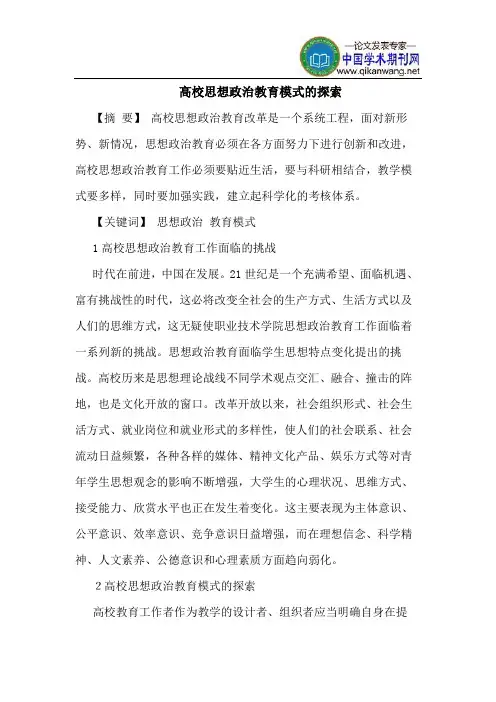 —论文发表专家—
中国学术期刊网
www.qikanwang.net

高校思想政治教育模式的探索

【摘 要】 高校思想政治教育改革是一个系统工程，面对新形势、新情况，思想政治教育必须在各方面努力下进行创新和改进，高校思想政治教育工作必须要贴近生活，要与科研相结合，教学模式要多样，同时要加强实践，建立起科学化的考核体系。

【关键词】 思想政治 教育模式

1 高校思想政治教育工作面临的挑战

时代在前进，中国在发展。21 世纪是一个充满希望、面临机遇、富有挑战性的时代，这必将改变全社会的生产方式、生活方式以及人们的思维方式，这无疑使职业技术学院思想政治教育工作面临着一系列新的挑战。思想政治教育面临学生思想特点变化提出的挑战。高校历来是思想理论战线不同学术观点交汇、融合、撞击的阵地，也是文化开放的窗口。改革开放以来，社会组织形式、社会生活方式、就业岗位和就业形式的多样性，使人们的社会联系、社会流动日益频繁，各种各样的媒体、精神文化产品、娱乐方式等对青年学生思想观念的影响不断增强，大学生的心理状况、思维方式、接受能力、欣赏水平也正在发生着变化。这主要表现为主体意识、公平意识、效率意识、竞争意识日益增强，而在理想信念、科学精神、人文素养、公德意识和心理素质方面趋向弱化。

2 高校思想政治教育模式的探索

高校教育工作者作为教学的设计者、组织者应当明确自身在提